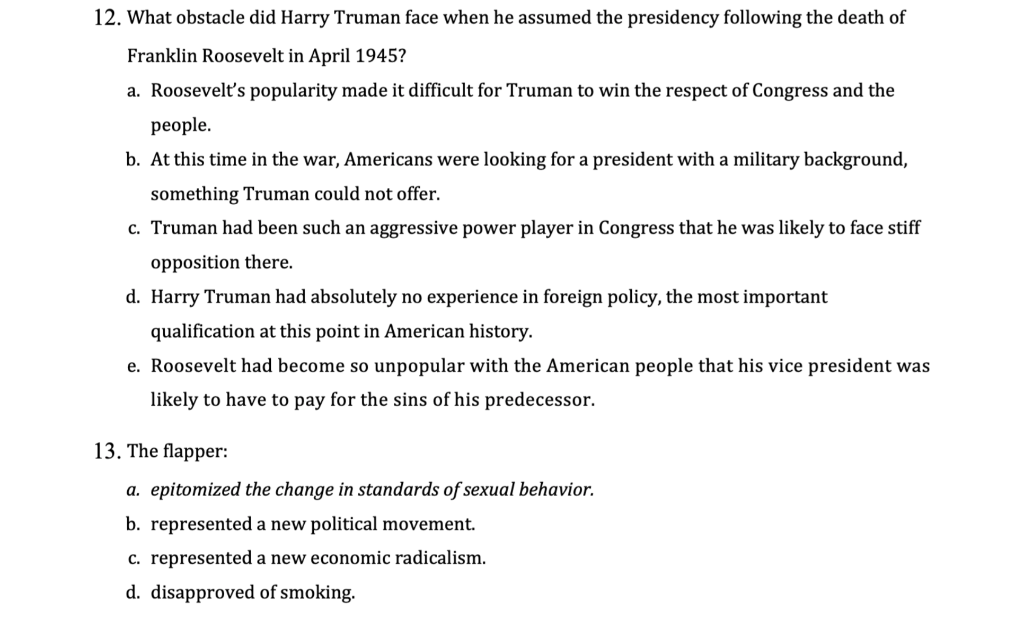 12. What obstacle did Harry Truman face when he assumed the presidency following the death of Franklin Roosevelt in April 1945?

a. Roosevelt's popularity made it difficult for Truman to win the respect of Congress and the people.

b. At this time in the war, Americans were looking for a president with a military background, something Truman could not offer.

c. Truman had been such an aggressive power player in Congress that he was likely to face stiff opposition there.

d. Harry Truman had absolutely no experience in foreign policy, the most important qualification at this point in American history.

e. Roosevelt had become so unpopular with the American people that his vice president was likely to have to pay for the sins of his predecessor.

13. The flapper:

a. epitomized the change in standards of sexual behavior.

b. represented a new political movement.

c. represented a new economic radicalism.

d. disapproved of smoking.